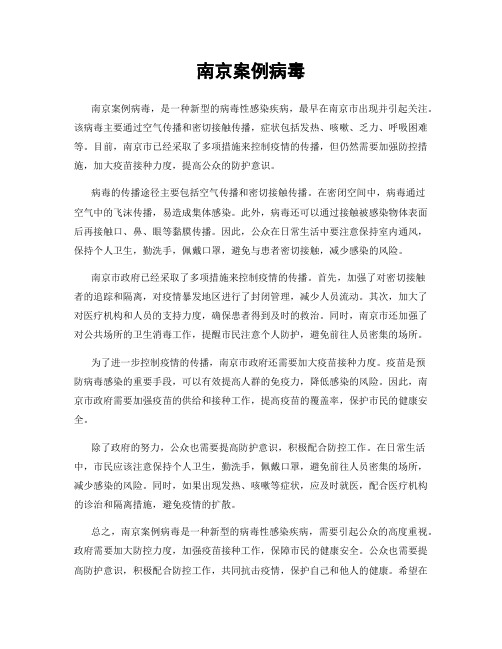 南京案例病毒

南京案例病毒，是一种新型的病毒性感染疾病，最早在南京市出现并引起关注。该病毒主要通过空气传播和密切接触传播，症状包括发热、咳嗽、乏力、呼吸困难等。目前，南京市已经采取了多项措施来控制疫情的传播，但仍然需要加强防控措施，加大疫苗接种力度，提高公众的防护意识。

病毒的传播途径主要包括空气传播和密切接触传播。在密闭空间中，病毒通过空气中的飞沫传播，易造成集体感染。此外，病毒还可以通过接触被感染物体表面后再接触口、鼻、眼等黏膜传播。因此，公众在日常生活中要注意保持室内通风，保持个人卫生，勤洗手，佩戴口罩，避免与患者密切接触，减少感染的风险。

南京市政府已经采取了多项措施来控制疫情的传播。首先，加强了对密切接触者的追踪和隔离，对疫情暴发地区进行了封闭管理，减少人员流动。其次，加大了对医疗机构和人员的支持力度，确保患者得到及时的救治。同时，南京市还加强了对公共场所的卫生消毒工作，提醒市民注意个人防护，避免前往人员密集的场所。

为了进一步控制疫情的传播，南京市政府还需要加大疫苗接种力度。疫苗是预防病毒感染的重要手段，可以有效提高人群的免疫力，降低感染的风险。因此，南京市政府需要加强疫苗的供给和接种工作，提高疫苗的覆盖率，保护市民的健康安全。

除了政府的努力，公众也需要提高防护意识，积极配合防控工作。在日常生活中，市民应该注意保持个人卫生，勤洗手，佩戴口罩，避免前往人员密集的场所，减少感染的风险。同时，如果出现发热、咳嗽等症状，应及时就医，配合医疗机构的诊治和隔离措施，避免疫情的扩散。

总之，南京案例病毒是一种新型的病毒性感染疾病，需要引起公众的高度重视。政府需要加大防控力度，加强疫苗接种工作，保障市民的健康安全。公众也需要提高防护意识，积极配合防控工作，共同抗击疫情，保护自己和他人的健康。希望在